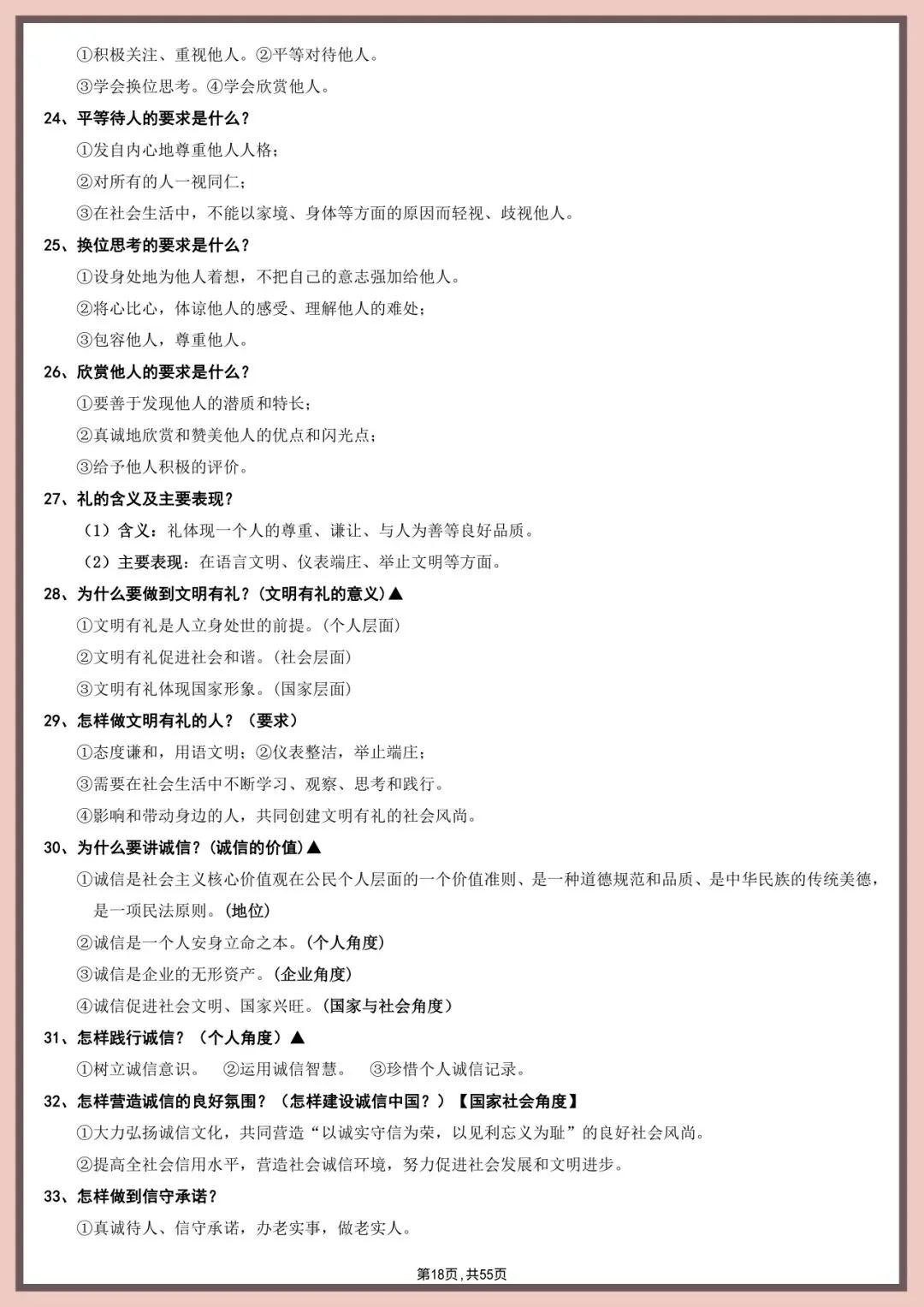 ①积极关注、重视他人。②平等对待他人。

③学会换位思考。④学会欣赏他人。

24、平等待人的要求是什么？

①发自内心地尊重他人人格；

②对所有的人一视同仁；

③在社会生活中，不能以家境、身体等方面的原因而轻视、歧视他人。

25、换位思考的要求是什么？

①设身处地为他人着想，不把自己的意志强加给他人。

②将心比心，体谅他人的感受、理解他人的难处；

③包容他人，尊重他人。

26、欣赏他人的要求是什么？

①要善于发现他人的潜质和特长；

②真诚地欣赏和赞美他人的优点和闪光点；

③给予他人积极的评价。

27、礼的含义及主要表现？

（1）含义：礼体现一个人的尊重、谦让、与人为善等良好品质。

（2）主要表现：在语言文明、仪表端庄、举止文明等方面。

28、为什么要做到文明有礼？(文明有礼的意义)▲

①文明有礼是人立身处世的前提。(个人层面)

②文明有礼促进社会和谐。(社会层面)

③文明有礼体现国家形象。(国家层面)

29、怎样做文明有礼的人？（要求）

①态度谦和，用语文明；②仪表整洁，举止端庄；

③需要在社会生活中不断学习、观察、思考和践行。

④影响和带动身边的人，共同创建文明有礼的社会风尚。

30、为什么要讲诚信？(诚信的价值)▲

①诚信是社会主义核心价值观在公民个人层面的一个价值准则、是一种道德规范和品质、是中华民族的传统美德，是一项民法原则。(地位)

②诚信是一个人安身立命之本。(个人角度)

③诚信是企业的无形资产。(企业角度)

④诚信促进社会文明、国家兴旺。(国家与社会角度)

31、怎样践行诚信？（个人角度）▲

①树立诚信意识。 ②运用诚信智慧。 ③珍惜个人诚信记录。

32、怎样营造诚信的良好氛围？（怎样建设诚信中国？）【国家社会角度】

①大力弘扬诚信文化，共同营造“以诚实守信为荣，以见利忘义为耻”的良好社会风尚。

②提高全社会信用水平，营造社会诚信环境，努力促进社会发展和文明进步。

33、怎样做到信守承诺？

①真诚待人、信守承诺，办老实事，做老实人。

第18页，共55页